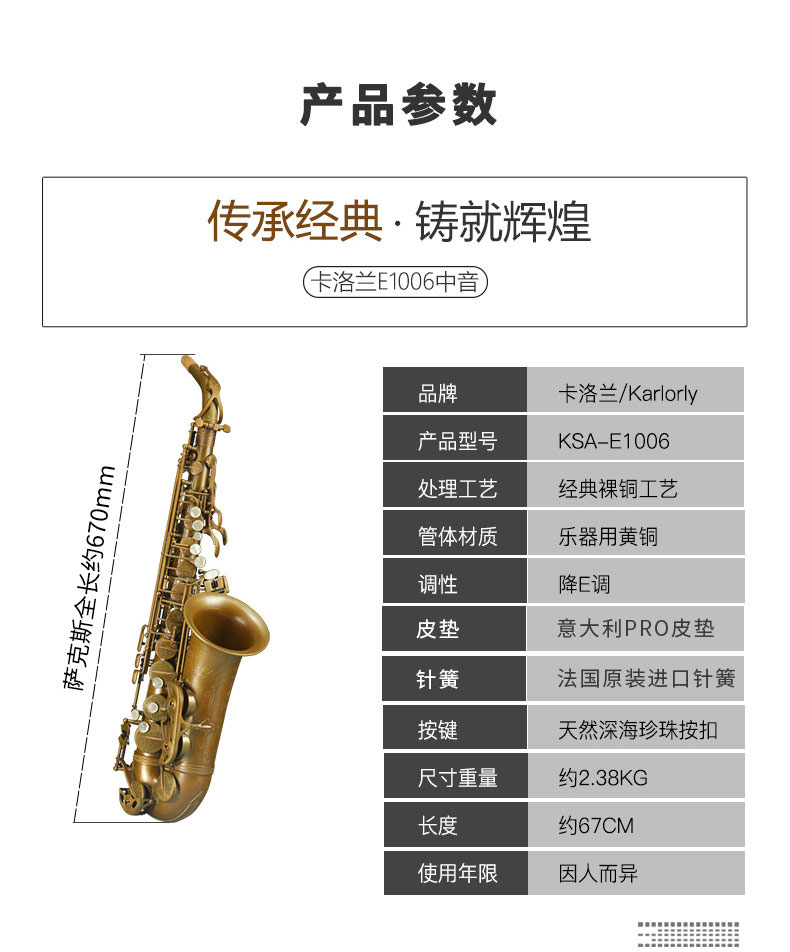 产品参数

传承经典 · 铸就辉煌

卡洛兰E1006中音

萨克斯全长约670mm

| 品牌 | 卡洛兰/Karlorly |
|---|---|
| 产品型号 | KSA-E1006 |
| 处理工艺 | 经典裸铜工艺 |
| 管体材质 | 乐器用黄铜 |
| 调性 | 降E调 |
| 皮垫 | 意大利PRO皮垫 |
| 针簧 | 法国原装进口针簧 |
| 按键 | 天然深海珍珠按扣 |
| 尺寸重量 | 约2.38KG |
| 长度 | 约67CM |
| 使用年限 | 因人而异 |